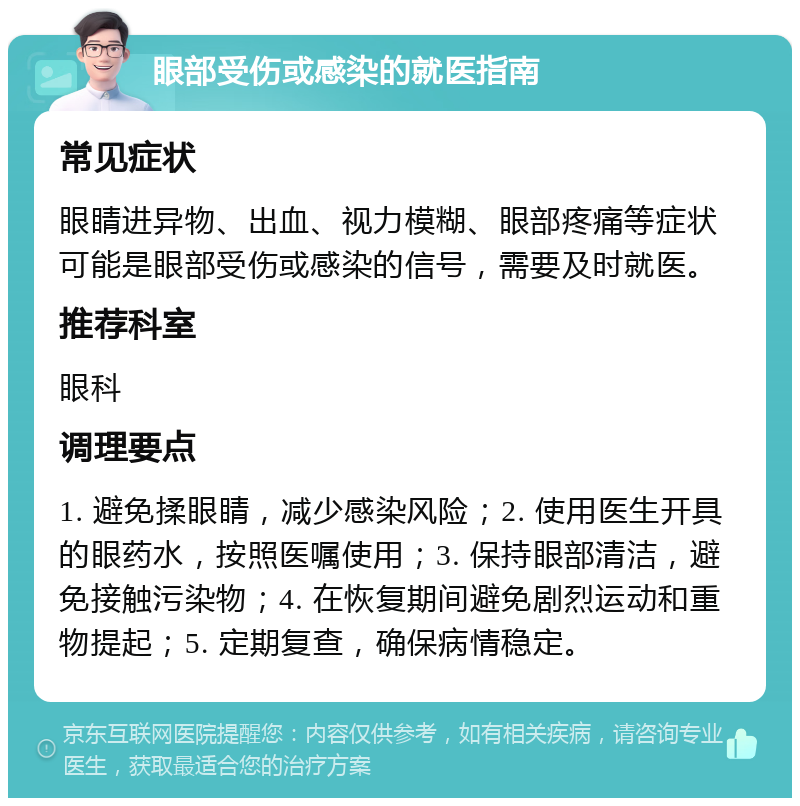 眼部受伤或感染的就医指南

常见症状

眼睛进异物、出血、视力模糊、眼部疼痛等症状可能是眼部受伤或感染的信号，需要及时就医。

推荐科室

眼科

调理要点

1. 避免揉眼睛，减少感染风险；2. 使用医生开具的眼药水，按照医嘱使用；3. 保持眼部清洁，避免接触污染物；4. 在恢复期间避免剧烈运动和重物提起；5. 定期复查，确保病情稳定。

京东互联网医院提醒您：内容仅供参考，如有相关疾病，请咨询专业医生，获取最适合您的治疗方案